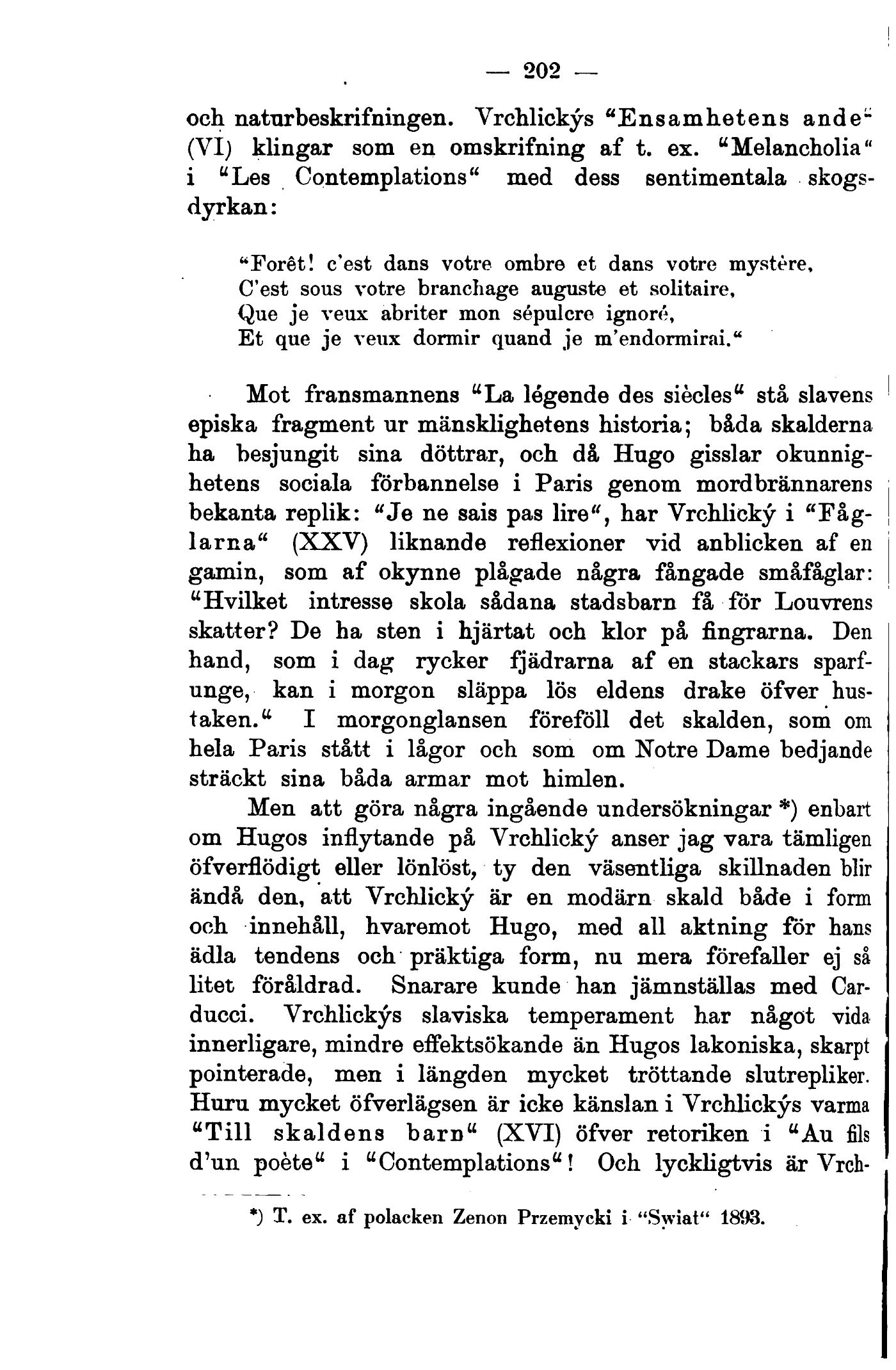 — 202 —

och naturbeskrifningen. Vrchlickýs "Ensamhetens ande" (VI) klingar som en omskrifning af t. ex. "Melancholia" i "Les Contemplations" med dess sentimentala skogsdyrkan:

"Forêt! c'est dans votre ombre et dans votre mystère,
C'est sous votre branchage auguste et solitaire,
Que je veux abriter mon sépulcre ignoré,
Et que je veux dormir quand je m'endormirai."

Mot fransmannens "La légende des siècles" stå slavens episka fragment ur mänsklighetens historia; båda skalderna ha besjungit sina döttrar, och då Hugo gisslar okunnighetens sociala förbannelse i Paris genom mordbrännarens bekanta replik: "Je ne sais pas lire", har Vrchlický i "Fåglarna" (XXV) liknande reflexioner vid anblicken af en gamin, som af okynne plågade några fångade småfåglar: "Hvilket intresse skola sådana stadsbarn få för Louvrens skatter? De ha sten i hjärtat och klor på fingrarna. Den hand, som i dag rycker fjädrarna af en stackars sparfunge, kan i morgon släppa lös eldens drake öfver hustaken." I morgonglansen föreföll det skalden, som om hela Paris stått i lågor och som om Notre Dame bedjande sträckt sina båda armar mot himlen.

Men att göra några ingående undersökningar *) enbart om Hugos inflytande på Vrchlický anser jag vara tämligen öfverflödigt eller lönlöst, ty den väsentliga skillnaden blir ändå den, att Vrchlický är en modärn skald både i form och innehåll, hvaremot Hugo, med all aktning för hans ädla tendens och präktiga form, nu mera förefaller ej så litet föråldrad. Snarare kunde han jämnställas med Carducci. Vrchlickýs slaviska temperament har något vida innerligare, mindre effektsökande än Hugos lakoniska, skarpt pointerade, men i längden mycket tröttande slutrepliker. Huru mycket öfverlägsen är icke känslan i Vrchlickýs varma "Till skaldens barn" (XVI) öfver retoriken i "Au fils d'un poète" i "Contemplations"! Och lyckligtvis är Vrch-

*) T. ex. af polacken Zenon Przemycki i "Swiat" 1893.